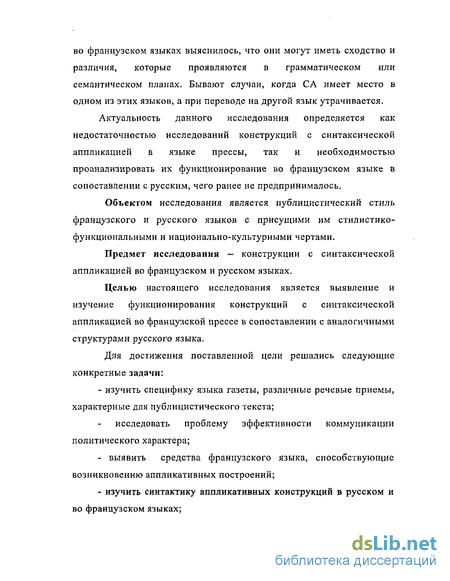 во французском языках выяснилось, что они могут иметь сходство и различия, которые проявляются в грамматическом или семантическом планах. Бывают случаи, когда СА имеет место в одном из этих языков, а при переводе на другой язык утрачивается.

Актуальность данного исследования определяется как недостаточностью исследований конструкций с синтаксической аппликацией в языке прессы, так и необходимостью проанализировать их функционирование во французском языке в сопоставлении с русским, чего ранее не предпринималось.

Объектом исследования является публицистический стиль французского и русского языков с присущими им стилистико-функциональными и национально-культурными чертами.

Предмет исследования – конструкции с синтаксической аппликацией во французском и русском языках.

Целью настоящего исследования является выявление и изучение функционирования конструкций с синтаксической аппликацией во французской прессе в сопоставлении с аналогичными структурами русского языка.

Для достижения поставленной цели решались следующие конкретные задачи:

- изучить специфику языка газеты, различные речевые приемы, характерные для публицистического текста;

- исследовать проблему эффективности коммуникации политического характера;

- выявить средства французского языка, способствующие возникновению аппликативных построений;

- изучить синтактику аппликативных конструкций в русском и во французском языках;

dsLib.net
библиотека диссертаций